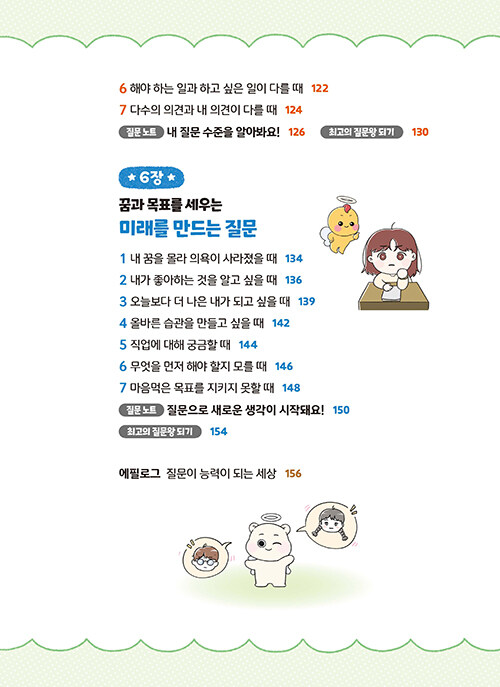 6 해야 하는 일과 하고 싶은 일이 다를 때 122
7 다수의 의견과 내 의견이 다를 때 124
질문 노트 내 질문 수준을 알아봐요! 126 최고의 질문왕 되기 130

★ 6장 ★
꿈과 목표를 세우는
미래를 만드는 질문

1 내 꿈을 몰라 의욕이 사라졌을 때 134
2 내가 좋아하는 것을 알고 싶을 때 136
3 오늘보다 더 나은 내가 되고 싶을 때 139
4 올바른 습관을 만들고 싶을 때 142
5 직업에 대해 궁금할 때 144
6 무엇을 먼저 해야 할지 모를 때 146
7 마음먹은 목표를 지키지 못할 때 148
질문 노트 질문으로 새로운 생각이 시작돼요! 150
최고의 질문왕 되기 154

에필로그 질문이 능력이 되는 세상 156